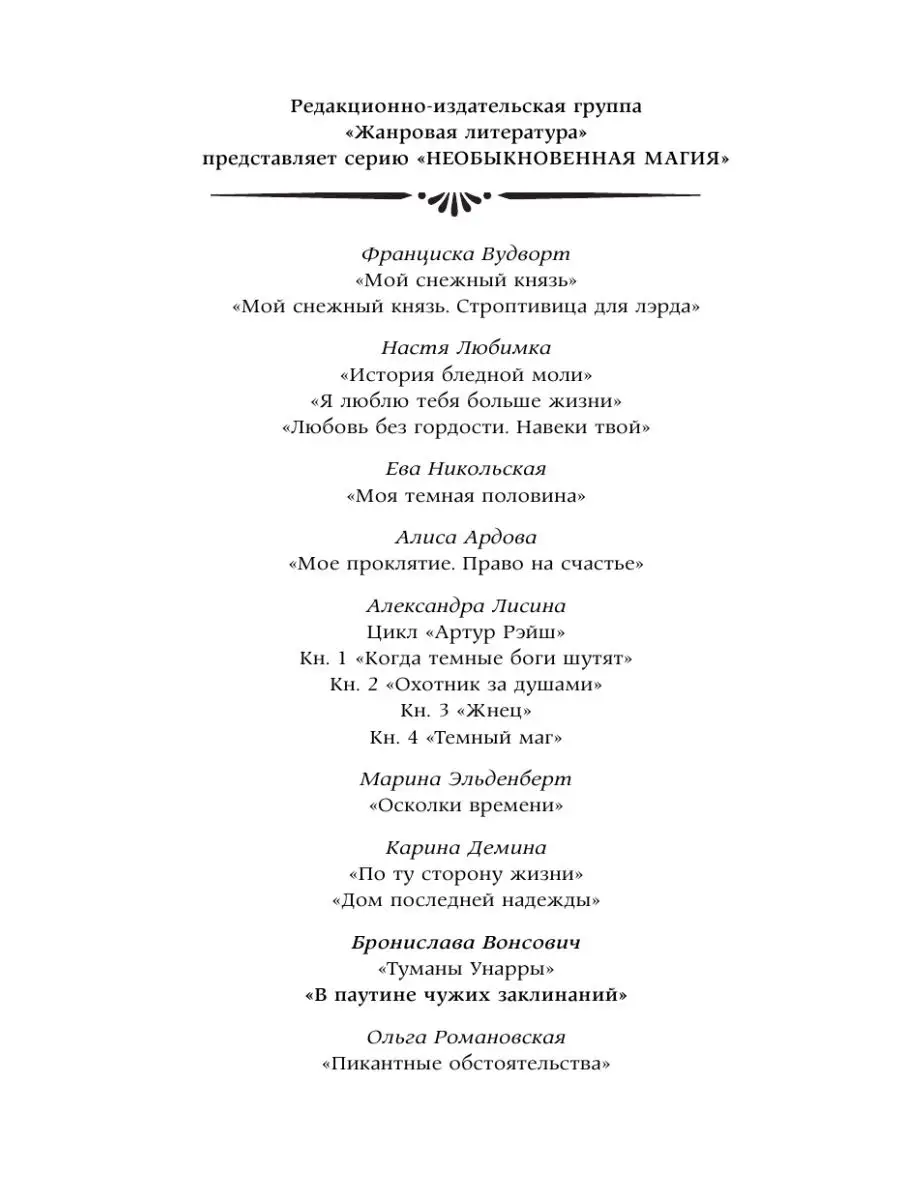 Редакционно-издательская группа
«Жанровая литература»
представляет серию «НЕОБЫКНОВЕННАЯ МАГИЯ»

Франциска Вудворт
«Мой снежный князь»
«Мой снежный князь. Строптивица для лэрда»

Настя Любимка
«История бледной моли»
«Я люблю тебя больше жизни»
«Любовь без гордости. Навеки твой»

Ева Никольская
«Моя темная половина»

Алиса Ардова
«Мое проклятие. Право на счастье»

Александра Лисина
Цикл «Артур Рэйш»
Кн. 1 «Когда темные боги шутят»
Кн. 2 «Охотник за душами»
Кн. 3 «Жнец»
Кн. 4 «Темный маг»

Марина Эльденберт
«Осколки времени»

Карина Демина
«По ту сторону жизни»
«Дом последней надежды»

Бронислава Вонсович
«Туманы Унарры»
«В паутине чужих заклинаний»

Ольга Романовская
«Пикантные обстоятельства»